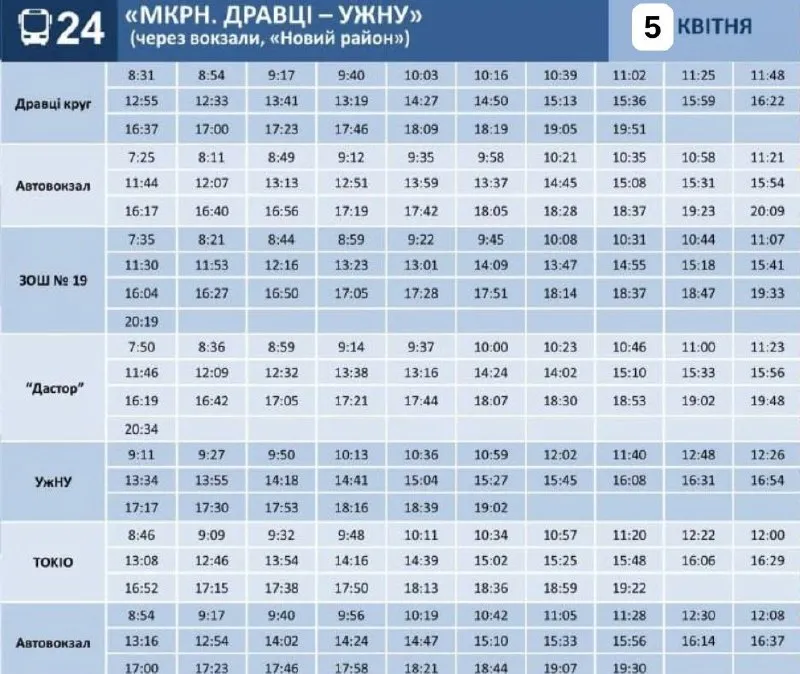 24 «МКРН. ДРАВЦІ – УЖНУ»
(через вокзали, «Новий район»)

5 КВІТНЯ

| Дравці круг | 8:31 | 8:54 | 9:17 | 9:40 | 10:03 | 10:16 | 10:39 | 11:02 | 11:25 | 11:48 |
|---|---|---|---|---|---|---|---|---|---|---|
| | 12:55 | 12:33 | 13:41 | 13:19 | 14:27 | 14:50 | 15:13 | 15:36 | 15:59 | 16:22 |
| | 16:37 | 17:00 | 17:23 | 17:46 | 18:09 | 18:19 | 19:05 | 19:51 | | |
| Автовокзал | 7:25 | 8:11 | 8:49 | 9:12 | 9:35 | 9:58 | 10:21 | 10:35 | 10:58 | 11:21 |
| | 11:44 | 12:07 | 13:13 | 12:51 | 13:59 | 13:37 | 14:45 | 15:08 | 15:31 | 15:54 |
| | 16:17 | 16:40 | 16:56 | 17:19 | 17:42 | 18:05 | 18:28 | 18:37 | 19:23 | 20:09 |
| ЗОШ № 19 | 7:35 | 8:21 | 8:44 | 8:59 | 9:22 | 9:45 | 10:08 | 10:31 | 10:44 | 11:07 |
| | 11:30 | 11:53 | 12:16 | 13:23 | 13:01 | 14:09 | 13:47 | 14:55 | 15:18 | 15:41 |
| | 16:04 | 16:27 | 16:50 | 17:05 | 17:28 | 17:51 | 18:14 | 18:37 | 18:47 | 19:33 |
| | 20:19 | | | | | | | | | |
| "Дастор" | 7:50 | 8:36 | 8:59 | 9:14 | 9:37 | 10:00 | 10:23 | 10:46 | 11:00 | 11:23 |
| | 11:46 | 12:09 | 12:32 | 13:38 | 13:16 | 14:24 | 14:02 | 15:10 | 15:33 | 15:56 |
| | 16:19 | 16:42 | 17:05 | 17:21 | 17:44 | 18:07 | 18:30 | 18:53 | 19:02 | 19:48 |
| | 20:34 | | | | | | | | | |
| УжНУ | 9:11 | 9:27 | 9:50 | 10:13 | 10:36 | 10:59 | 12:02 | 11:40 | 12:48 | 12:26 |
| | 13:34 | 13:55 | 14:18 | 14:41 | 15:04 | 15:27 | 15:45 | 16:08 | 16:31 | 16:54 |
| | 17:17 | 17:30 | 17:53 | 18:16 | 18:39 | 19:02 | | | | |
| ТОКІО | 8:46 | 9:09 | 9:32 | 9:48 | 10:11 | 10:34 | 10:57 | 11:20 | 12:22 | 12:00 |
| | 13:08 | 12:46 | 13:54 | 14:16 | 14:39 | 15:02 | 15:25 | 15:48 | 16:06 | 16:29 |
| | 16:52 | 17:15 | 17:38 | 17:50 | 18:13 | 18:36 | 18:59 | 19:22 | | |
| Автовокзал | 8:54 | 9:17 | 9:40 | 9:56 | 10:19 | 10:42 | 11:05 | 11:28 | 12:30 | 12:08 |
| | 13:16 | 12:54 | 14:02 | 14:24 | 14:47 | 15:10 | 15:33 | 15:56 | 16:14 | 16:37 |
| | 17:00 | 17:23 | 17:46 | 17:58 | 18:21 | 18:44 | 19:07 | 19:30 | | |